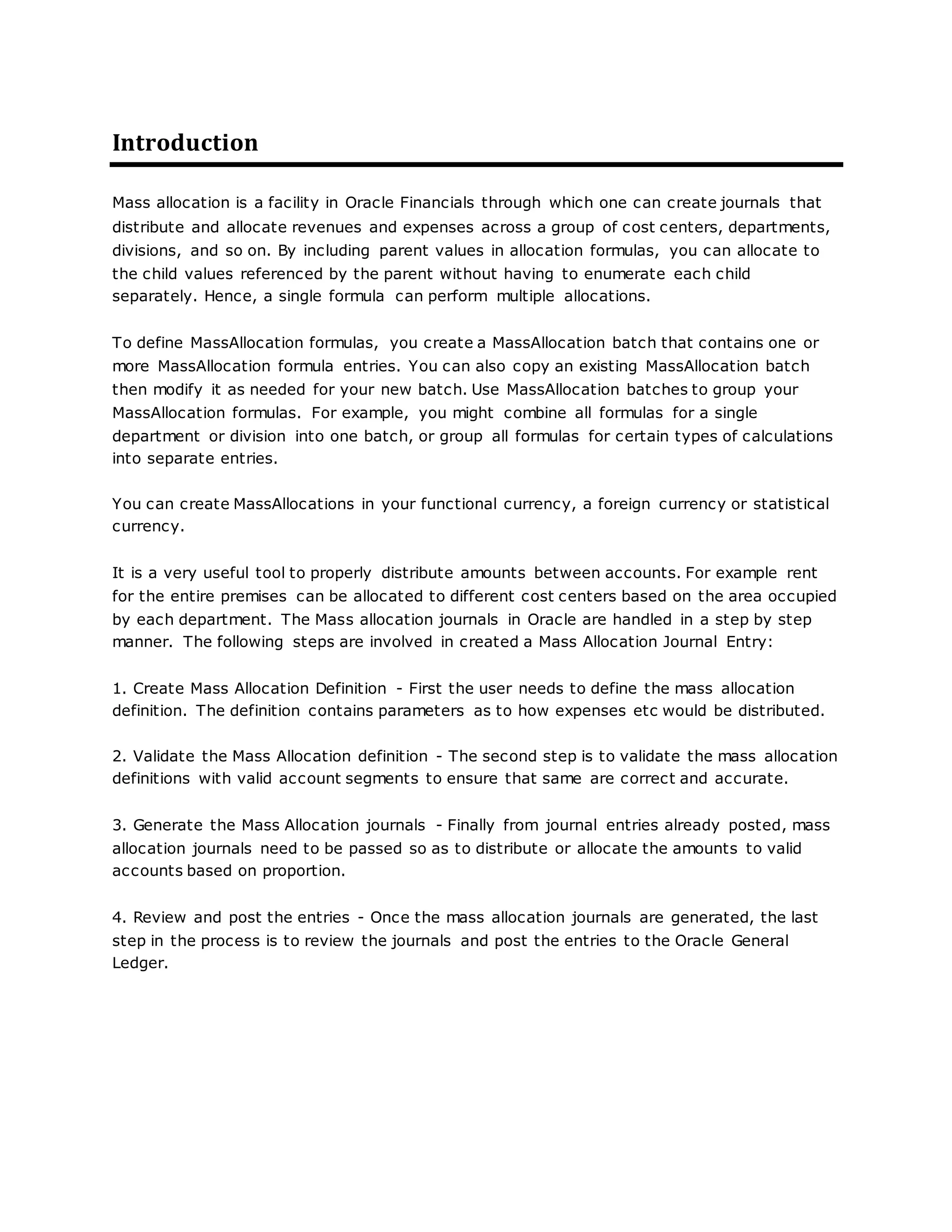 Introduction

Mass allocation is a facility in Oracle Financials through which one can create journals that distribute and allocate revenues and expenses across a group of cost centers, departments, divisions, and so on. By including parent values in allocation formulas, you can allocate to the child values referenced by the parent without having to enumerate each child separately. Hence, a single formula can perform multiple allocations.

To define MassAllocation formulas, you create a MassAllocation batch that contains one or more MassAllocation formula entries. You can also copy an existing MassAllocation batch then modify it as needed for your new batch. Use MassAllocation batches to group your MassAllocation formulas. For example, you might combine all formulas for a single department or division into one batch, or group all formulas for certain types of calculations into separate entries.

You can create MassAllocations in your functional currency, a foreign currency or statistical currency.

It is a very useful tool to properly distribute amounts between accounts. For example rent for the entire premises can be allocated to different cost centers based on the area occupied by each department. The Mass allocation journals in Oracle are handled in a step by step manner. The following steps are involved in created a Mass Allocation Journal Entry:

1. Create Mass Allocation Definition - First the user needs to define the mass allocation definition. The definition contains parameters as to how expenses etc would be distributed.

2. Validate the Mass Allocation definition - The second step is to validate the mass allocation definitions with valid account segments to ensure that same are correct and accurate.

3. Generate the Mass Allocation journals - Finally from journal entries already posted, mass allocation journals need to be passed so as to distribute or allocate the amounts to valid accounts based on proportion.

4. Review and post the entries - Once the mass allocation journals are generated, the last step in the process is to review the journals and post the entries to the Oracle General Ledger.